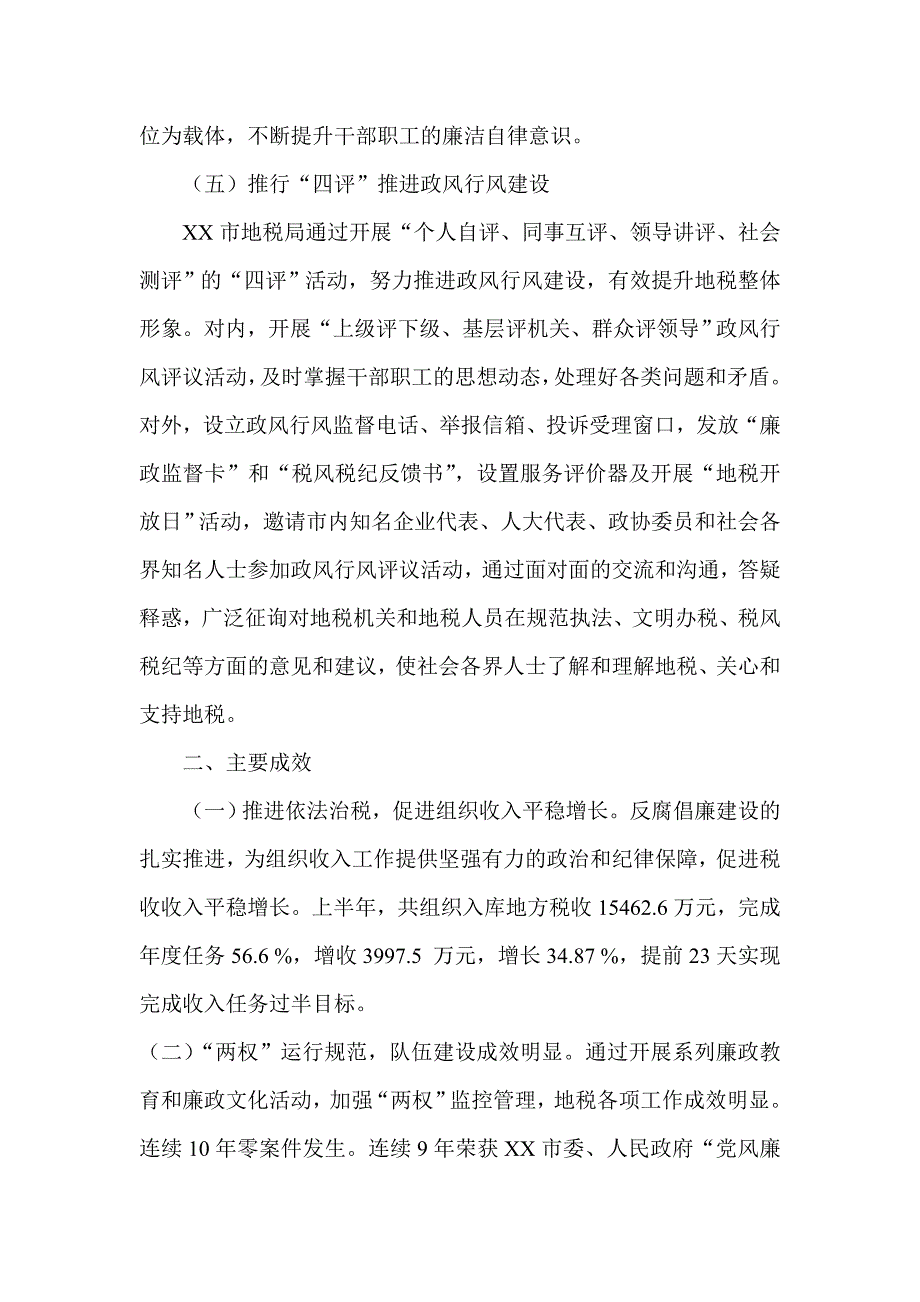 位为载体，不断提升干部职工的廉洁自律意识。

（五）推行“四评”推进政风行风建设

XX 市地税局通过开展“个人自评、同事互评、领导讲评、社会测评”的“四评”活动，努力推进政风行风建设，有效提升地税整体形象。对内，开展“上级评下级、基层评机关、群众评领导”政风行风评议活动，及时掌握干部职工的思想动态，处理好各类问题和矛盾。对外，设立政风行风监督电话、举报信箱、投诉受理窗口，发放“廉政监督卡”和“税风税纪反馈书”，设置服务评价器及开展“地税开放日”活动，邀请市内知名企业代表、人大代表、政协委员和社会各界知名人士参加政风行风评议活动，通过面对面的交流和沟通，答疑释惑，广泛征询对地税机关和地税人员在规范执法、文明办税、税风税纪等方面的意见和建议，使社会各界人士了解和理解地税、关心和支持地税。

二、主要成效

（一）推进依法治税，促进组织收入平稳增长。反腐倡廉建设的扎实推进，为组织收入工作提供坚强有力的政治和纪律保障，促进税收收入平稳增长。上半年，共组织入库地方税收 15462.6 万元，完成年度任务 56.6 %，增收 3997.5 万元，增长 34.87 %，提前 23 天实现完成收入任务过半目标。

（二）“两权”运行规范，队伍建设成效明显。通过开展系列廉政教育和廉政文化活动，加强“两权”监控管理，地税各项工作成效明显。连续 10 年零案件发生。连续 9 年荣获 XX 市委、人民政府“党风廉